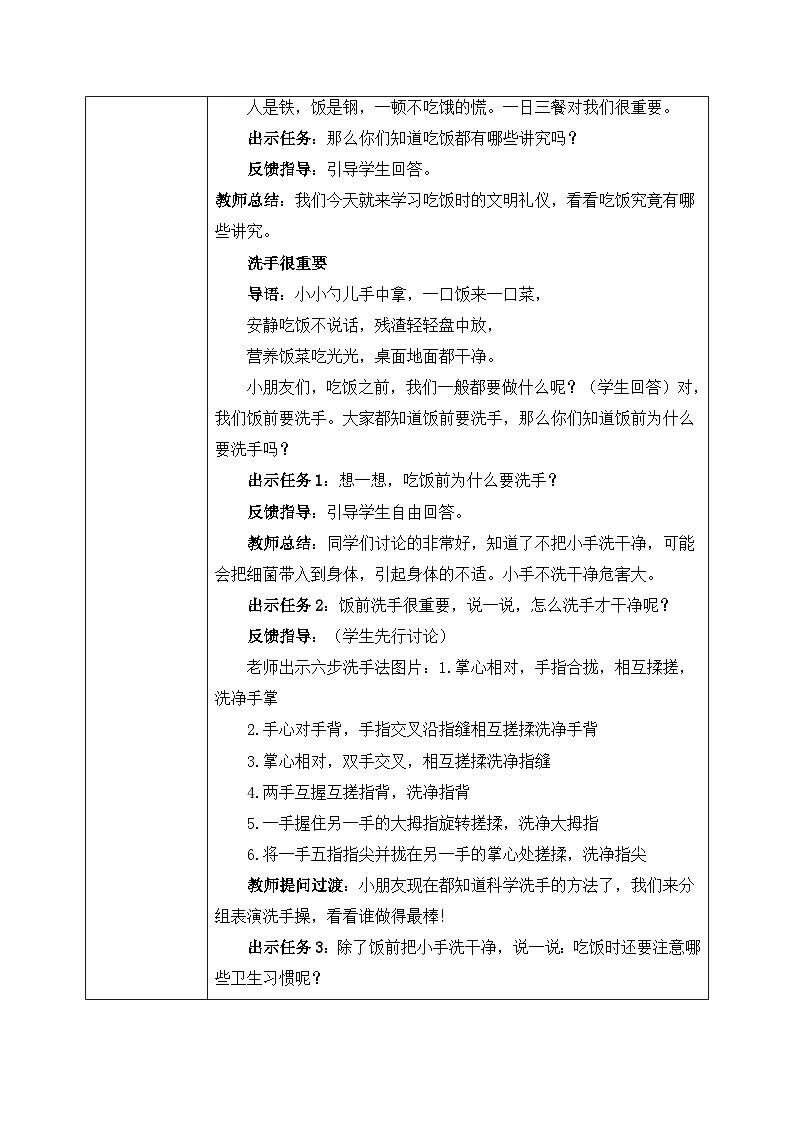 人是铁，饭是钢，一顿不吃饿的慌。一日三餐对我们很重要。

出示任务：那么你们知道吃饭都有哪些讲究吗？

反馈指导：引导学生回答。

教师总结：我们今天就来学习吃饭时的文明礼仪，看看吃饭究竟有哪些讲究。

洗手很重要

导语：小小勺儿手中拿，一口饭来一口菜，

安静吃饭不说话，残渣轻轻盘中放，

营养饭菜吃光光，桌面地面都干净。

小朋友们，吃饭之前，我们一般都要做什么呢？（学生回答）对，我们饭前要洗手。大家都知道饭前要洗手，那么你们知道饭前为什么要洗手吗？

出示任务1：想一想，吃饭前为什么要洗手？

反馈指导：引导学生自由回答。

教师总结：同学们讨论的非常好，知道了不把小手洗干净，可能会把细菌带入到身体，引起身体的不适。小手不洗干净危害大。

出示任务2：饭前洗手很重要，说一说，怎么洗手才干净呢？

反馈指导：（学生先行讨论）

老师出示六步洗手法图片：1.掌心相对，手指合拢，相互揉搓，洗净手掌

2.手心对手背，手指交叉沿指缝相互搓揉洗净手背

3.掌心相对，双手交叉，相互搓揉洗净指缝

4.两手互握互搓指背，洗净指背

5.一手握住另一手的大拇指旋转搓揉，洗净大拇指

6.将一手五指指尖并拢在另一手的掌心处搓揉，洗净指尖

教师提问过渡：小朋友现在都知道科学洗手的方法了，我们来分组表演洗手操，看看谁做得最棒!

出示任务3：除了饭前把小手洗干净，说一说：吃饭时还要注意哪些卫生习惯呢？